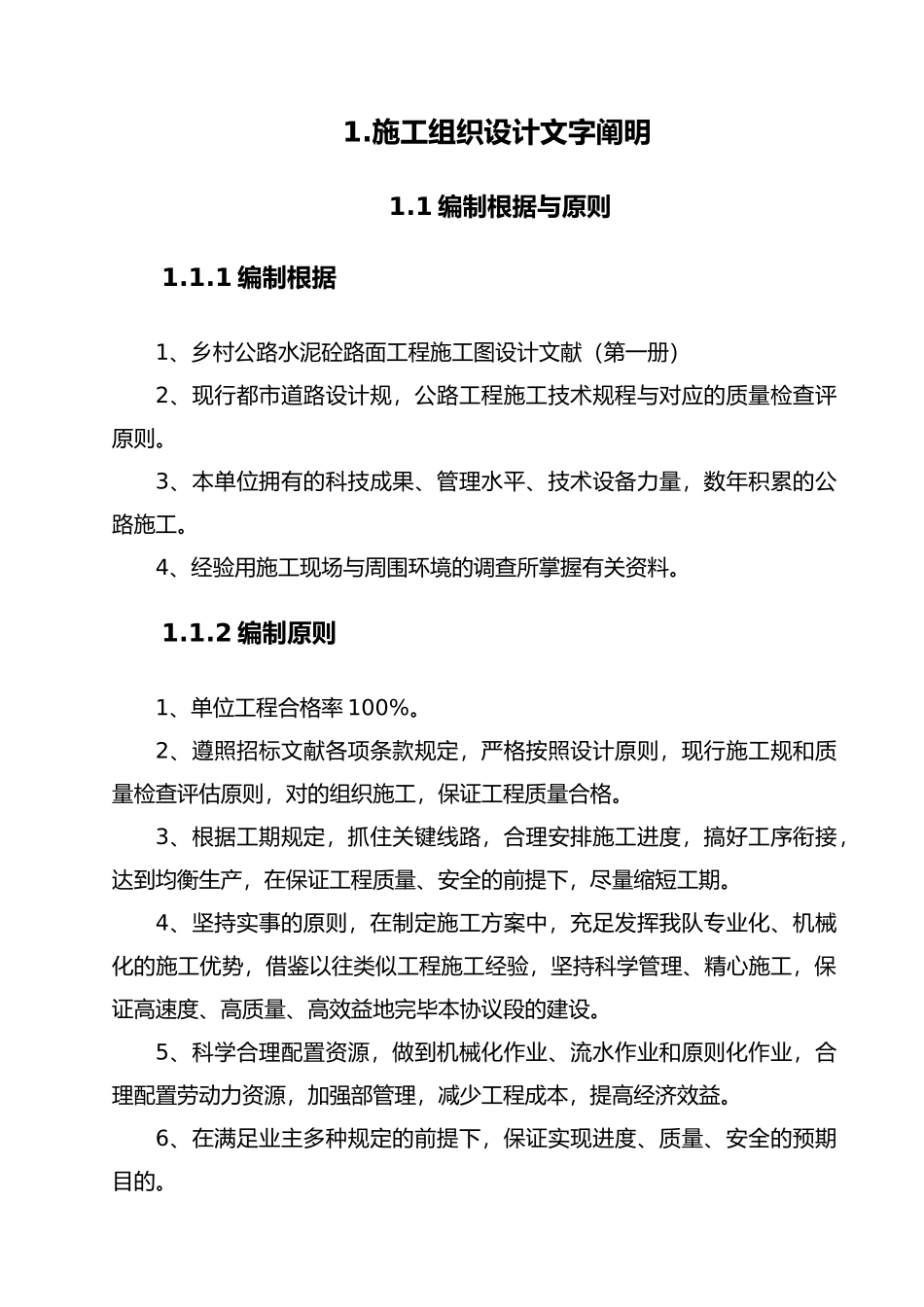 1.施工组织设计文字阐明

1.1 编制根据与原则

1.1.1 编制根据

1、乡村公路水泥砼路面工程施工图设计文献（第一册）

2、现行都市道路设计规，公路工程施工技术规程与对应的质量检查评原则。

3、本单位拥有的科技成果、管理水平、技术设备力量，数年积累的公路施工。

4、经验用施工现场与周围环境的调查所掌握有关资料。

1.1.2 编制原则

1、单位工程合格率 100%。

2、遵照招标文献各项条款规定，严格按照设计原则，现行施工规和质量检查评估原则，对的组织施工，保证工程质量合格。

3、根据工期规定，抓住关键线路，合理安排施工进度，搞好工序衔接，达到均衡生产，在保证工程质量、安全的前提下，尽量缩短工期。

4、坚持实事的原则，在制定施工方案中，充足发挥我队专业化、机械化的施工优势，借鉴以往类似工程施工经验，坚持科学管理、精心施工，保证高速度、高质量、高效益地完毕本协议段的建设。

5、科学合理配置资源，做到机械化作业、流水作业和原则化作业，合理配置劳动力资源，加强部管理，减少工程成本，提高经济效益。

6、在满足业主多种规定的前提下，保证实现进度、质量、安全的预期目的。